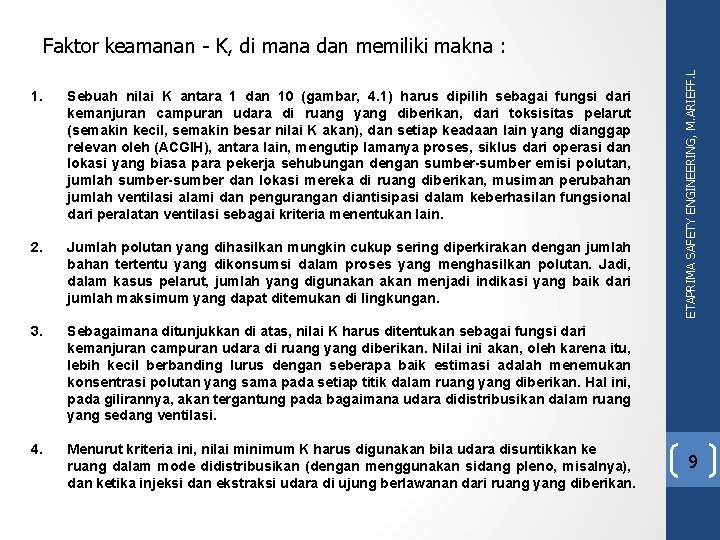 Faktor keamanan - K, di mana dan memiliki makna :

1. Sebuah nilai K antara 1 dan 10 (gambar, 4.1) harus dipilih sebagai fungsi dari kemanjuran campuran udara di ruang yang diberikan, dari toksisitas pelarut (semakin kecil, semakin besar nilai K akan), dan setiap keadaan lain yang dianggap relevan oleh (ACGIH), antara lain, mengutip lamanya proses, siklus dari operasi dan lokasi yang biasa para pekerja sehubungan dengan sumber-sumber emisi polutan, jumlah sumber-sumber dan lokasi mereka di ruang diberikan, musiman perubahan jumlah ventilasi alami dan pengurangan diantisipasi dalam keberhasilan fungsional dari peralatan ventilasi sebagai kriteria menentukan lain.

2. Jumlah polutan yang dihasilkan mungkin cukup sering diperkirakan dengan jumlah bahan tertentu yang dikonsumsi dalam proses yang menghasilkan polutan. Jadi, dalam kasus pelarut, jumlah yang digunakan akan menjadi indikasi yang baik dari jumlah maksimum yang dapat ditemukan di lingkungan.

3. Sebagaimana ditunjukkan di atas, nilai K harus ditentukan sebagai fungsi dari kemanjuran campuran udara di ruang yang diberikan. Nilai ini akan, oleh karena itu, lebih kecil berbanding lurus dengan seberapa baik estimasi adalah menemukan konsentrasi polutan yang sama pada setiap titik dalam ruang yang diberikan. Hal ini, pada gilirannya, akan tergantung pada bagaimana udara didistribusikan dalam ruang yang sedang ventilasi.

4. Menurut kriteria ini, nilai minimum K harus digunakan bila udara disuntikkan ke ruang dalam mode didistribusikan (dengan menggunakan sidang pleno, misalnya), dan ketika injeksi dan ekstraksi udara di ujung berlawanan dari ruang yang diberikan.

ETAPRIMA SAFETY ENGINEERING, M.ARIEFF.L

9